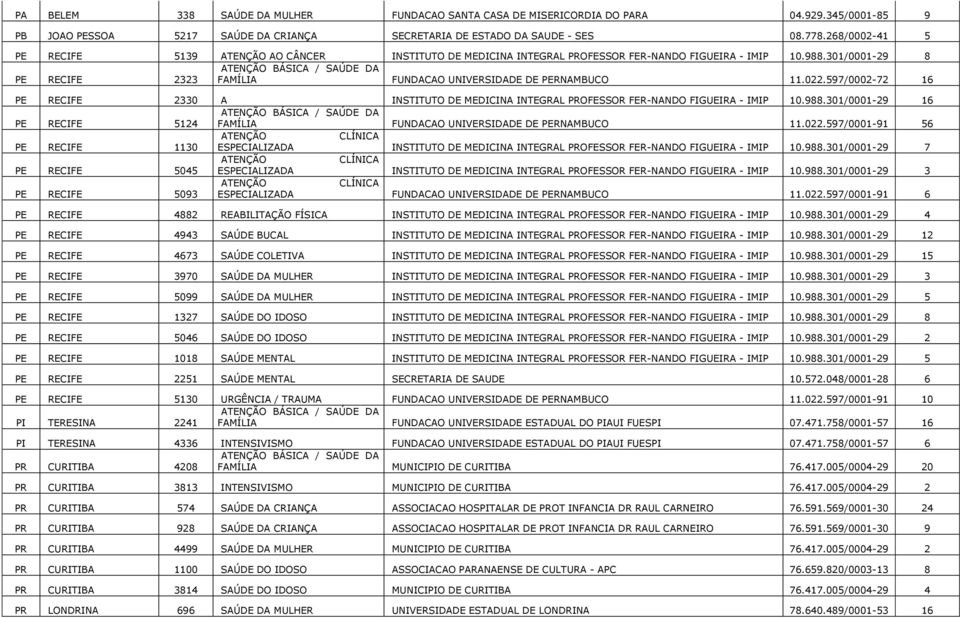 | PA | BELEM | 338 | SAÚDE DA MULHER | FUNDACAO SANTA CASA DE MISERICORDIA DO PARA | 04.929.345/0001-85 | 9 |
|---|---|---|---|---|---|---|
| PB | JOAO PESSOA | 5217 | SAÚDE DA CRIANÇA | SECRETARIA DE ESTADO DA SAUDE - SES | 08.778.268/0002-41 | 5 |
| PE | RECIFE | 5139 | ATENÇÃO AO CÂNCER | INSTITUTO DE MEDICINA INTEGRAL PROFESSOR FER-NANDO FIGUEIRA - IMIP | 10.988.301/0001-29 | 8 |
| PE | RECIFE | 2323 | ATENÇÃO BÁSICA / SAÚDE DA FAMÍLIA | FUNDACAO UNIVERSIDADE DE PERNAMBUCO | 11.022.597/0002-72 | 16 |
| PE | RECIFE | 2330 | A | INSTITUTO DE MEDICINA INTEGRAL PROFESSOR FER-NANDO FIGUEIRA - IMIP | 10.988.301/0001-29 | 16 |
| PE | RECIFE | 5124 | ATENÇÃO BÁSICA / SAÚDE DA FAMÍLIA | FUNDACAO UNIVERSIDADE DE PERNAMBUCO | 11.022.597/0001-91 | 56 |
| PE | RECIFE | 1130 | ATENÇÃO CLÍNICA ESPECIALIZADA | INSTITUTO DE MEDICINA INTEGRAL PROFESSOR FER-NANDO FIGUEIRA - IMIP | 10.988.301/0001-29 | 7 |
| PE | RECIFE | 5045 | ATENÇÃO CLÍNICA ESPECIALIZADA | INSTITUTO DE MEDICINA INTEGRAL PROFESSOR FER-NANDO FIGUEIRA - IMIP | 10.988.301/0001-29 | 3 |
| PE | RECIFE | 5093 | ATENÇÃO CLÍNICA ESPECIALIZADA | FUNDACAO UNIVERSIDADE DE PERNAMBUCO | 11.022.597/0001-91 | 6 |
| PE | RECIFE | 4882 | REABILITAÇÃO FÍSICA | INSTITUTO DE MEDICINA INTEGRAL PROFESSOR FER-NANDO FIGUEIRA - IMIP | 10.988.301/0001-29 | 4 |
| PE | RECIFE | 4943 | SAÚDE BUCAL | INSTITUTO DE MEDICINA INTEGRAL PROFESSOR FER-NANDO FIGUEIRA - IMIP | 10.988.301/0001-29 | 12 |
| PE | RECIFE | 4673 | SAÚDE COLETIVA | INSTITUTO DE MEDICINA INTEGRAL PROFESSOR FER-NANDO FIGUEIRA - IMIP | 10.988.301/0001-29 | 15 |
| PE | RECIFE | 3970 | SAÚDE DA MULHER | INSTITUTO DE MEDICINA INTEGRAL PROFESSOR FER-NANDO FIGUEIRA - IMIP | 10.988.301/0001-29 | 3 |
| PE | RECIFE | 5099 | SAÚDE DA MULHER | INSTITUTO DE MEDICINA INTEGRAL PROFESSOR FER-NANDO FIGUEIRA - IMIP | 10.988.301/0001-29 | 5 |
| PE | RECIFE | 1327 | SAÚDE DO IDOSO | INSTITUTO DE MEDICINA INTEGRAL PROFESSOR FER-NANDO FIGUEIRA - IMIP | 10.988.301/0001-29 | 8 |
| PE | RECIFE | 5046 | SAÚDE DO IDOSO | INSTITUTO DE MEDICINA INTEGRAL PROFESSOR FER-NANDO FIGUEIRA - IMIP | 10.988.301/0001-29 | 2 |
| PE | RECIFE | 1018 | SAÚDE MENTAL | INSTITUTO DE MEDICINA INTEGRAL PROFESSOR FER-NANDO FIGUEIRA - IMIP | 10.988.301/0001-29 | 5 |
| PE | RECIFE | 2251 | SAÚDE MENTAL | SECRETARIA DE SAUDE | 10.572.048/0001-28 | 6 |
| PE | RECIFE | 5130 | URGÊNCIA / TRAUMA | FUNDACAO UNIVERSIDADE DE PERNAMBUCO | 11.022.597/0001-91 | 10 |
| PI | TERESINA | 2241 | ATENÇÃO BÁSICA / SAÚDE DA FAMÍLIA | FUNDACAO UNIVERSIDADE ESTADUAL DO PIAUI FUESPI | 07.471.758/0001-57 | 16 |
| PI | TERESINA | 4336 | INTENSIVISMO | FUNDACAO UNIVERSIDADE ESTADUAL DO PIAUI FUESPI | 07.471.758/0001-57 | 6 |
| PR | CURITIBA | 4208 | ATENÇÃO BÁSICA / SAÚDE DA FAMÍLIA | MUNICIPIO DE CURITIBA | 76.417.005/0004-29 | 20 |
| PR | CURITIBA | 3813 | INTENSIVISMO | MUNICIPIO DE CURITIBA | 76.417.005/0004-29 | 2 |
| PR | CURITIBA | 574 | SAÚDE DA CRIANÇA | ASSOCIACAO HOSPITALAR DE PROT INFANCIA DR RAUL CARNEIRO | 76.591.569/0001-30 | 24 |
| PR | CURITIBA | 928 | SAÚDE DA CRIANÇA | ASSOCIACAO HOSPITALAR DE PROT INFANCIA DR RAUL CARNEIRO | 76.591.569/0001-30 | 9 |
| PR | CURITIBA | 4499 | SAÚDE DA MULHER | MUNICIPIO DE CURITIBA | 76.417.005/0004-29 | 2 |
| PR | CURITIBA | 1100 | SAÚDE DO IDOSO | ASSOCIACAO PARANAENSE DE CULTURA - APC | 76.659.820/0003-13 | 8 |
| PR | CURITIBA | 3814 | SAÚDE DO IDOSO | MUNICIPIO DE CURITIBA | 76.417.005/0004-29 | 4 |
| PR | LONDRINA | 696 | SAÚDE DA MULHER | UNIVERSIDADE ESTADUAL DE LONDRINA | 78.640.489/0001-53 | 16 |